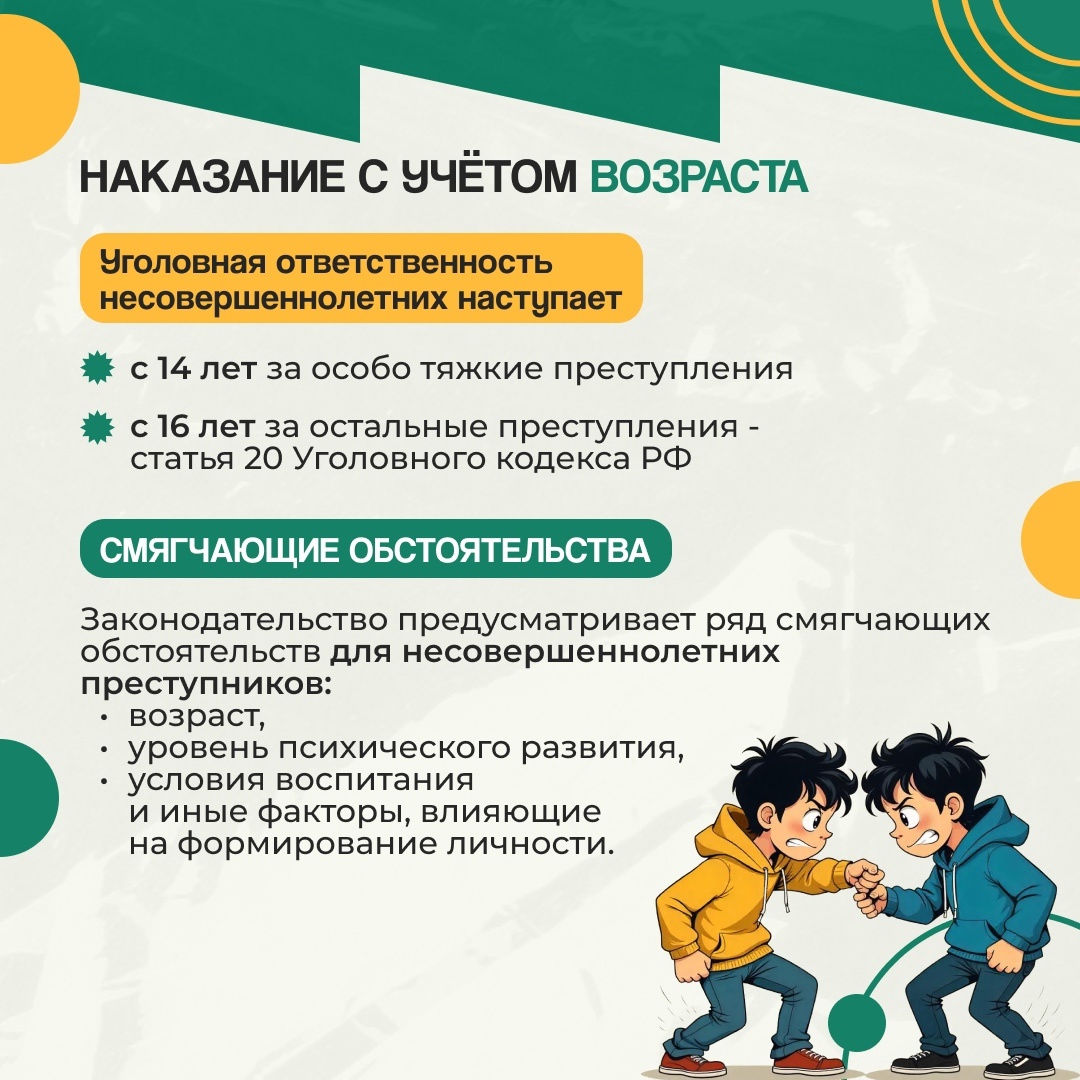 НАКАЗАНИЕ С УЧЁТОМ ВОЗРАСТА

Уголовная ответственность несовершеннолетних наступает

с 14 лет за особо тяжкие преступления

с 16 лет за остальные преступления - статья 20 Уголовного кодекса РФ

СМЯГЧАЮЩИЕ ОБСТОЯТЕЛЬСТВА

Законодательство предусматривает ряд смягчающих обстоятельств для несовершеннолетних преступников:
• возраст,
• уровень психического развития,
• условия воспитания и иные факторы, влияющие на формирование личности.